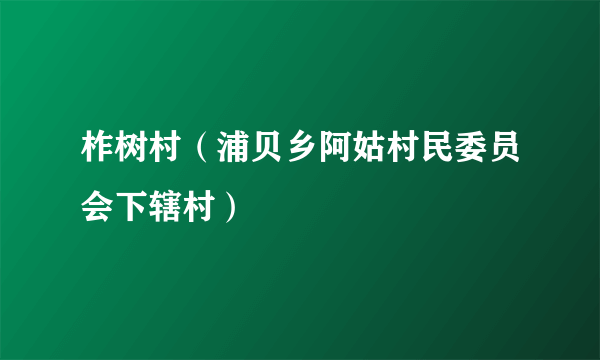 柞树村（浦贝乡阿姑村民委员会下辖村）